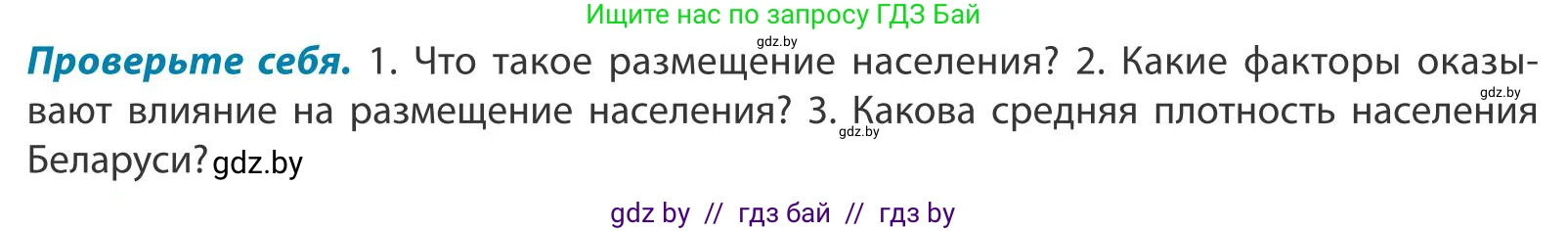 Ищите нас по запросу ГДЗ Бай

gdz.by

**Проверьте себя.** 1. Что такое размещение населения? 2. Какие факторы оказывают влияние на размещение населения? 3. Какова средняя плотность населения Беларуси? gdz.by

gdz.by

gdz.by

gdz by // гдз бай // гдз by